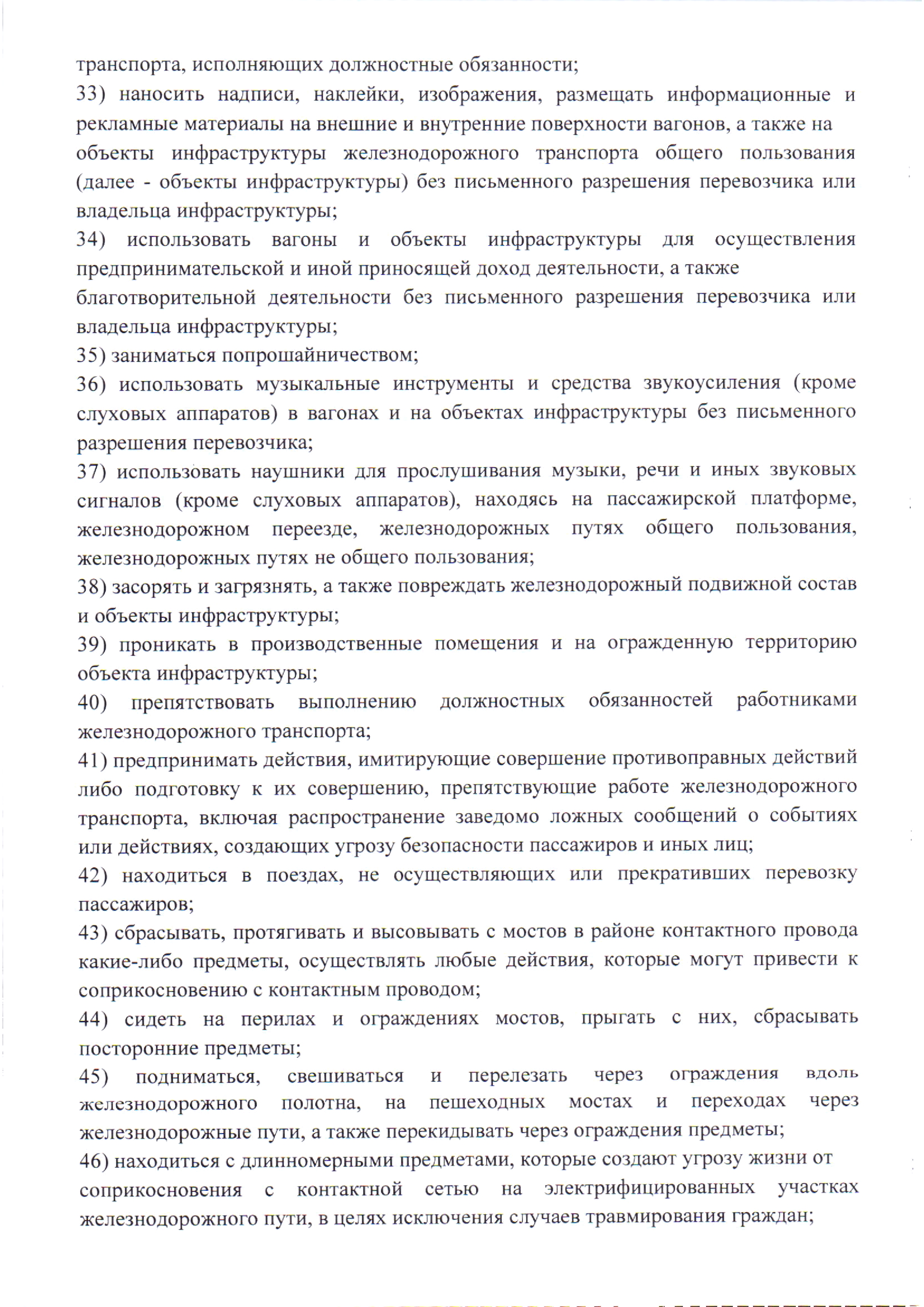 транспорта, исполняющих должностные обязанности;
33) наносить надписи, наклейки, изображения, размещать информационные и рекламные материалы на внешние и внутренние поверхности вагонов, а также на объекты инфраструктуры железнодорожного транспорта общего пользования (далее - объекты инфраструктуры) без письменного разрешения перевозчика или владельца инфраструктуры;
34) использовать вагоны и объекты инфраструктуры для осуществления предпринимательской и иной приносящей доход деятельности, а также благотворительной деятельности без письменного разрешения перевозчика или владельца инфраструктуры;
35) заниматься попрошайничеством;
36) использовать музыкальные инструменты и средства звукоусиления (кроме слуховых аппаратов) в вагонах и на объектах инфраструктуры без письменного разрешения перевозчика;
37) использовать наушники для прослушивания музыки, речи и иных звуковых сигналов (кроме слуховых аппаратов), находясь на пассажирской платформе, железнодорожном переезде, железнодорожных путях общего пользования, железнодорожных путях не общего пользования;
38) засорять и загрязнять, а также повреждать железнодорожный подвижной состав и объекты инфраструктуры;
39) проникать в производственные помещения и на огражденную территорию объекта инфраструктуры;
40) препятствовать выполнению должностных обязанностей работниками железнодорожного транспорта;
41) предпринимать действия, имитирующие совершение противоправных действий либо подготовку к их совершению, препятствующие работе железнодорожного транспорта, включая распространение заведомо ложных сообщений о событиях или действиях, создающих угрозу безопасности пассажиров и иных лиц;
42) находиться в поездах, не осуществляющих или прекративших перевозку пассажиров;
43) сбрасывать, протягивать и высовывать с мостов в районе контактного провода какие-либо предметы, осуществлять любые действия, которые могут привести к соприкосновению с контактным проводом;
44) сидеть на перилах и ограждениях мостов, прыгать с них, сбрасывать посторонние предметы;
45) подниматься, свешиваться и перелезать через ограждения вдоль железнодорожного полотна, на пешеходных мостах и переходах через железнодорожные пути, а также перекидывать через ограждения предметы;
46) находиться с длинномерными предметами, которые создают угрозу жизни от соприкосновения с контактной сетью на электрифицированных участках железнодорожного пути, в целях исключения случаев травмирования граждан;